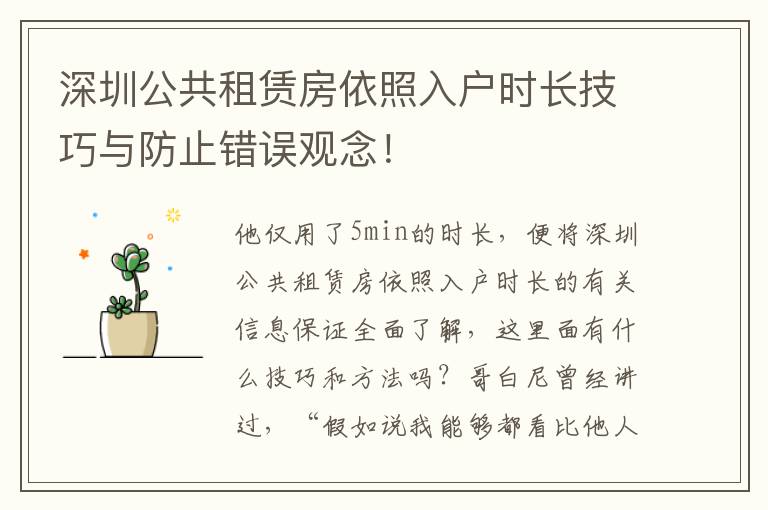 深圳公共租赁房依照入户时长技巧与防止错误观念！

他仅用了5min的时长，便将深圳公共租赁房依照入户时长的有关信息保证全面了解，这里面有什么技巧和方法吗？哥白尼曾经讲过，“假如说我能够都看比他人